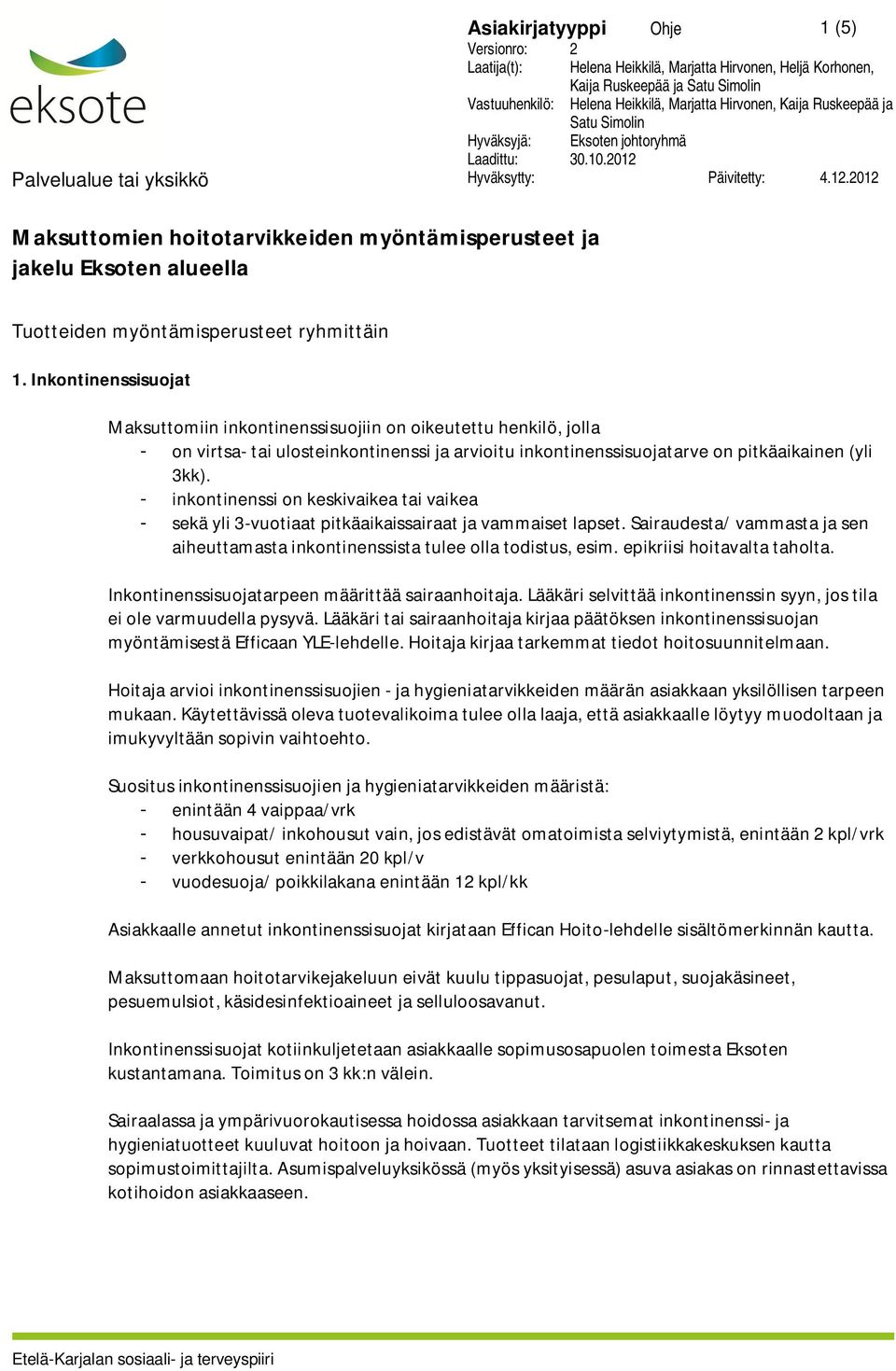 eksote

Palvelualue tai yksikkö

Asiakirjatyyppi Ohje 1 (5)
Versionro: 2
Laatija(t): Helena Heikkilä, Marjatta Hirvonen, Heljä Korhonen, Kaija Ruskeepää ja Satu Simolin
Vastuuhenkilö: Helena Heikkilä, Marjatta Hirvonen, Kaija Ruskeepää ja Satu Simolin
Hyväksyjä: Eksoten johtoryhmä
Laadittu: 30.10.2012
Hyväksytty: Päivitetty: 4.12.2012

Maksuttomien hoitotarvikkeiden myöntämisperusteet ja jakelu Eksoten alueella

Tuotteiden myöntämisperusteet ryhmittäin

1. Inkontinenssisuojat

Maksuttomiin inkontinenssisuojiin on oikeutettu henkilö, jolla
- on virtsa- tai ulosteinkontinenssi ja arvioitu inkontinenssisuojatarve on pitkäaikainen (yli 3kk).
- inkontinenssi on keskivaikea tai vaikea
- sekä yli 3-vuotiaat pitkäaikaissairaat ja vammaiset lapset. Sairaudesta/ vammasta ja sen aiheuttamasta inkontinenssista tulee olla todistus, esim. epikriisi hoitavalta taholta.

Inkontinenssisuojatarpeen määrittää sairaanhoitaja. Lääkäri selvittää inkontinenssin syyn, jos tila ei ole varmuudella pysyvä. Lääkäri tai sairaanhoitaja kirjaa päätöksen inkontinenssisuojan myöntämisestä Efficaan YLE-lehdelle. Hoitaja kirjaa tarkemmat tiedot hoitosuunnitelmaan.

Hoitaja arvioi inkontinenssisuojien - ja hygieniatarvikkeiden määrän asiakkaan yksilöllisen tarpeen mukaan. Käytettävissä oleva tuotevalikoima tulee olla laaja, että asiakkaalle löytyy muodoltaan ja imukyvyltään sopivin vaihtoehto.

Suositus inkontinenssisuojien ja hygieniatarvikkeiden määristä:
- enintään 4 vaippaa/vrk
- housuvaipat/ inkohousut vain, jos edistävät omatoimista selviytymistä, enintään 2 kpl/vrk
- verkkohousut enintään 20 kpl/v
- vuodesuoja/ poikkilakana enintään 12 kpl/kk

Asiakkaalle annetut inkontinenssisuojat kirjataan Effican Hoito-lehdelle sisältömerkinnän kautta.

Maksuttomaan hoitotarvikejakeluun eivät kuulu tippasuojat, pesulaput, suojakäsineet, pesuemulsiot, käsidesinfektioaineet ja selluloosavanut.

Inkontinenssisuojat kotiinkuljetetaan asiakkaalle sopimusosapuolen toimesta Eksoten kustantamana. Toimitus on 3 kk:n välein.

Sairaalassa ja ympärivuorokautisessa hoidossa asiakkaan tarvitsemat inkontinenssi- ja hygieniatuotteet kuuluvat hoitoon ja hoivaan. Tuotteet tilataan logistiikkakeskuksen kautta sopimustoimittajilta. Asumispalveluyksikössä (myös yksityisessä) asuva asiakas on rinnastettavissa kotihoidon asiakkaaseen.

Etelä-Karjalan sosiaali- ja terveyspiiri